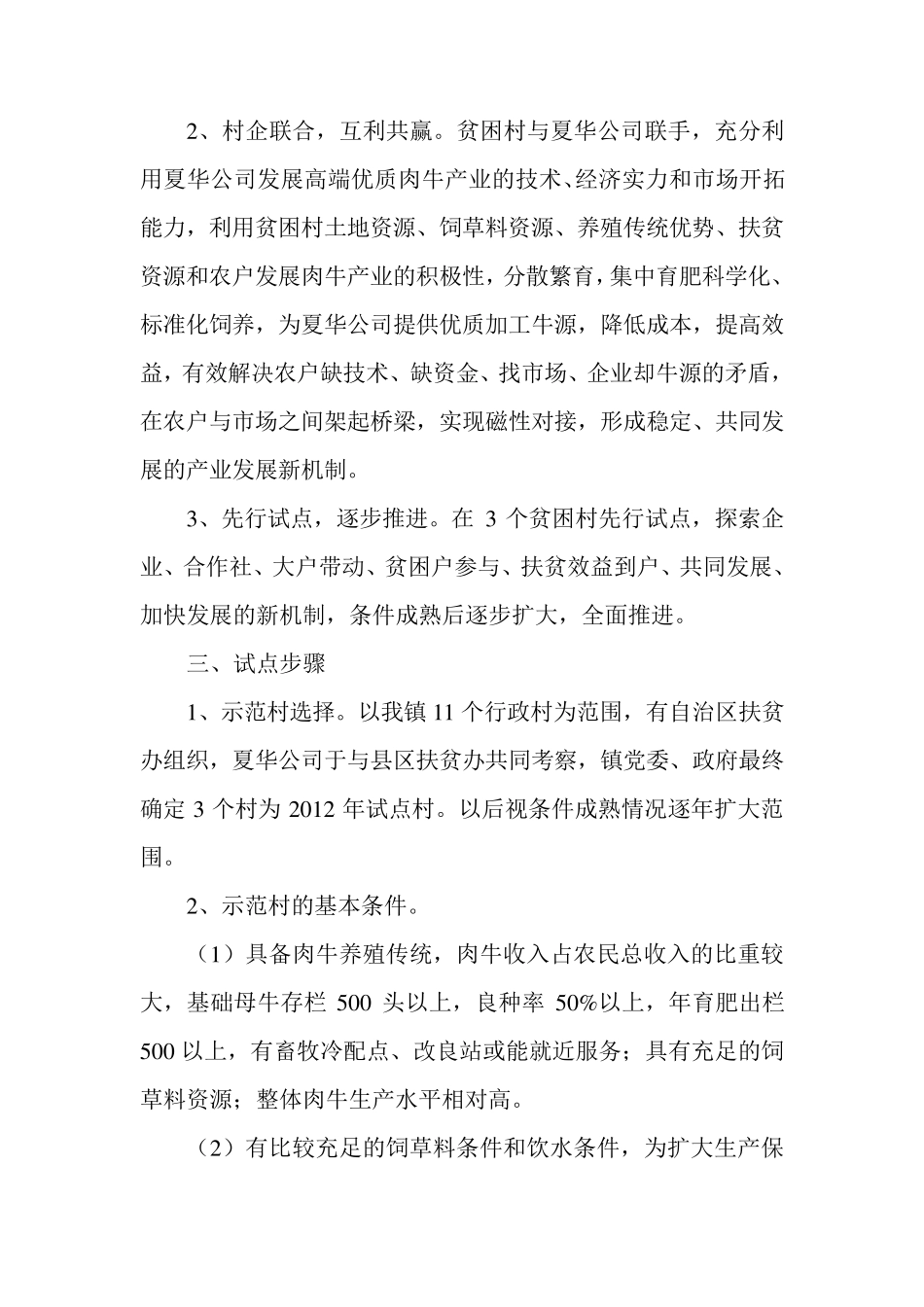 2、村企联合，互利共赢。贫困村与夏华公司联手，充分利用夏华公司发展高端优质肉牛产业的技术、经济实力和市场开拓能力，利用贫困村土地资源、饲草料资源、养殖传统优势、扶贫资源和农户发展肉牛产业的积极性，分散繁育，集中育肥科学化、标准化饲养，为夏华公司提供优质加工牛源，降低成本，提高效益，有效解决农户缺技术、缺资金、找市场、企业却牛源的矛盾，在农户与市场之间架起桥梁，实现磁性对接，形成稳定、共同发展的产业发展新机制。

3、先行试点，逐步推进。在 3 个贫困村先行试点，探索企业、合作社、大户带动、贫困户参与、扶贫效益到户、共同发展、加快发展的新机制，条件成熟后逐步扩大，全面推进。

三、试点步骤

1、示范村选择。以我镇 11 个行政村为范围，有自治区扶贫办组织，夏华公司于与县区扶贫办共同考察，镇党委、政府最终确定 3 个村为 2012 年试点村。以后视条件成熟情况逐年扩大范围。

2、示范村的基本条件。

（1）具备肉牛养殖传统，肉牛收入占农民总收入的比重较大，基础母牛存栏 500 头以上，良种率 50%以上，年育肥出栏 500 以上，有畜牧冷配点、改良站或能就近服务；具有充足的饲草料资源；整体肉牛生产水平相对高。

（2）有比较充足的饲草料条件和饮水条件，为扩大生产保